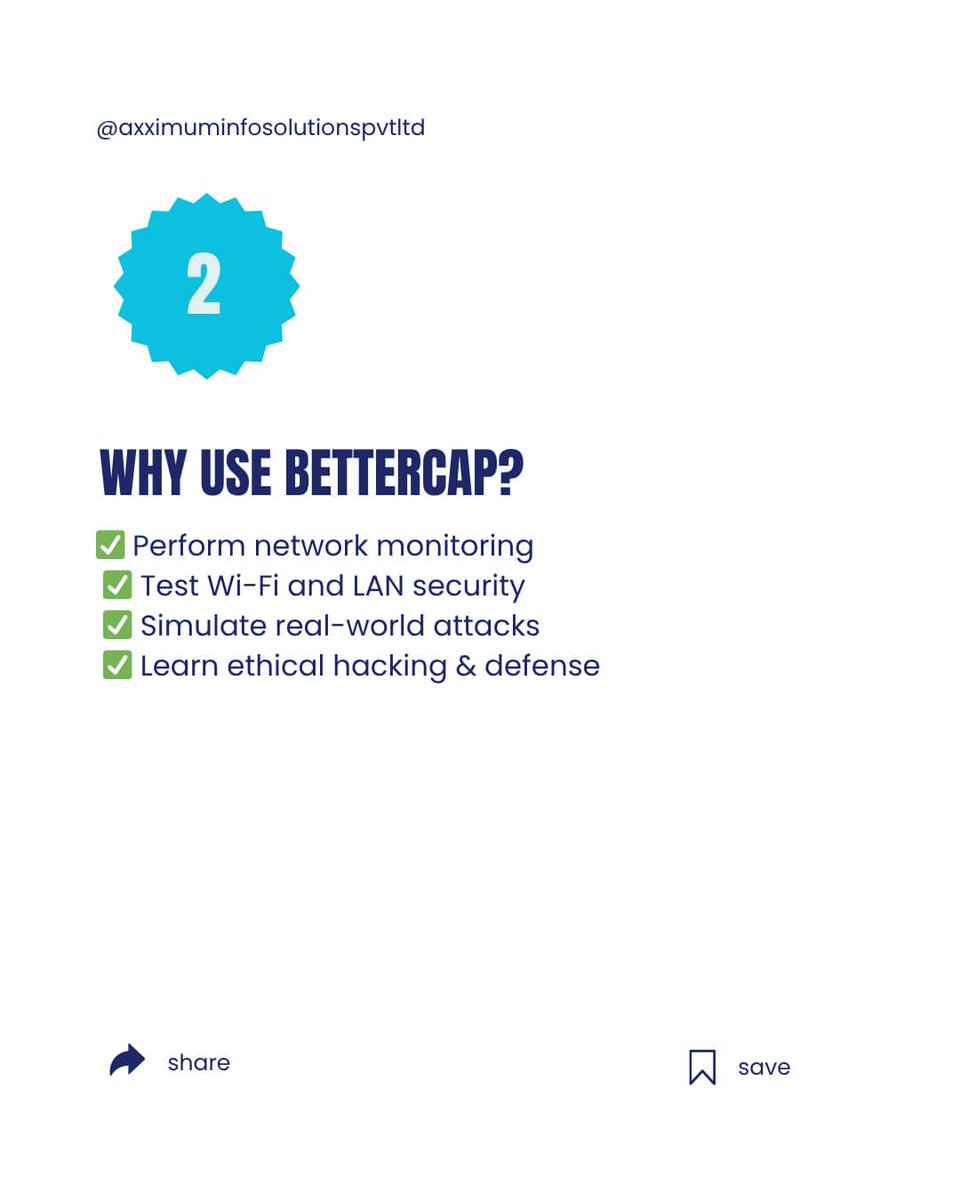 @axximuminfosolutionspvtltd

2

WHY USE BETTERCAP?

☑ Perform network monitoring
☑ Test Wi-Fi and LAN security
☑ Simulate real-world attacks
☑ Learn ethical hacking & defense

share

save